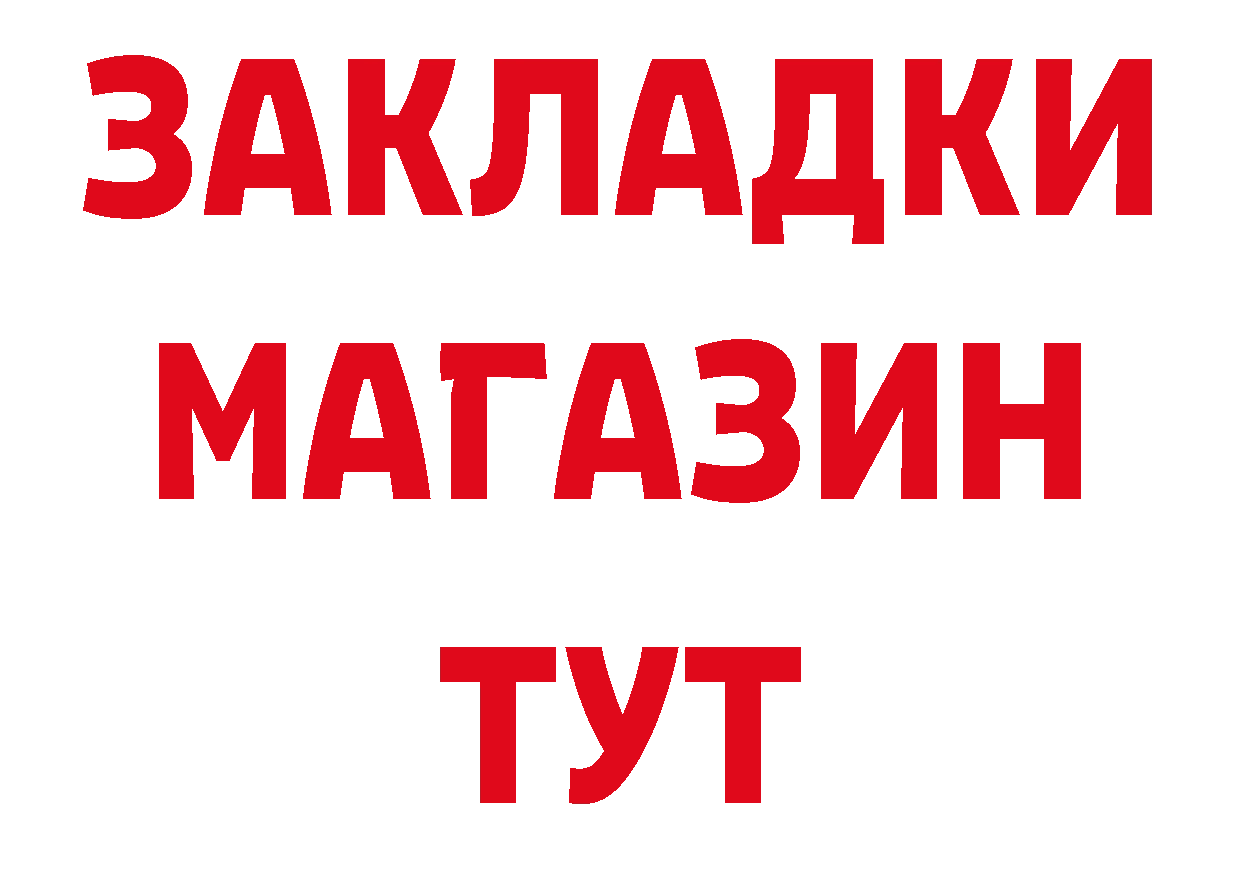 ЗАКЛАДКИ
МАГАЗИН
ТУТ